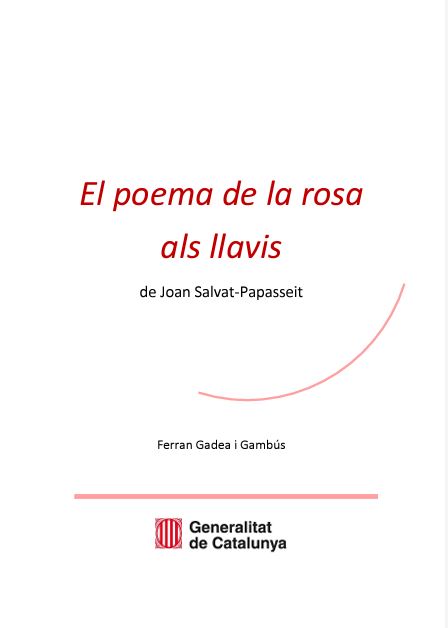 El poema de la rosa
als llavis

de Joan Salvat-Papasseit

Ferran Gadea i Gambús

Generalitat
de Catalunya